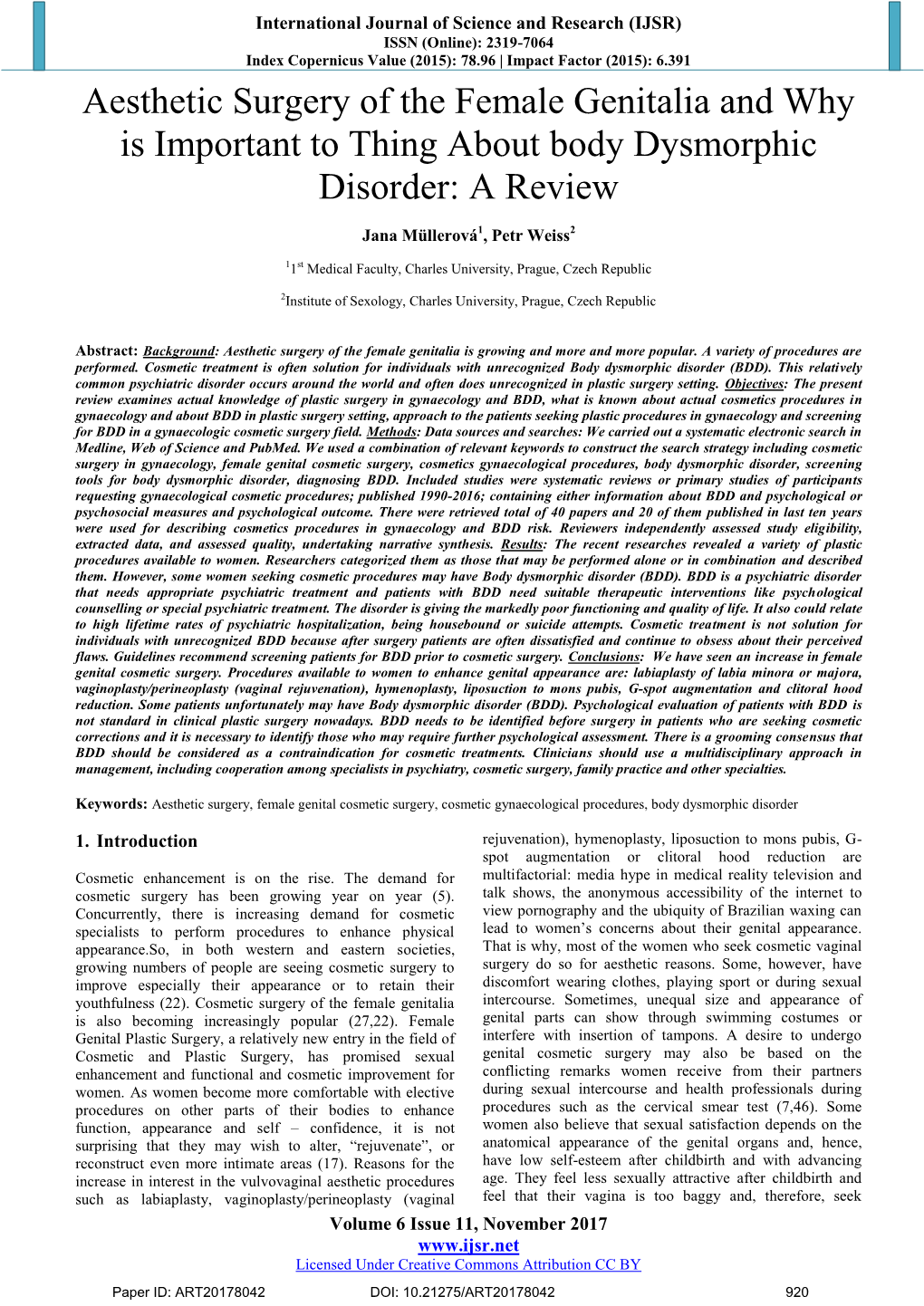 International Journal of Science and Research (IJSR)
ISSN (Online): 2319-7064
Index Copernicus Value (2015): 78.96 | Impact Factor (2015): 6.391

Aesthetic Surgery of the Female Genitalia and Why is Important to Thing About body Dysmorphic Disorder: A Review

Jana Müllerová$^1$, Petr Weiss$^2$

$^1$1$^{st}$ Medical Faculty, Charles University, Prague, Czech Republic

$^2$Institute of Sexology, Charles University, Prague, Czech Republic

Abstract: Background: Aesthetic surgery of the female genitalia is growing and more and more popular. A variety of procedures are performed. Cosmetic treatment is often solution for individuals with unrecognized Body dysmorphic disorder (BDD). This relatively common psychiatric disorder occurs around the world and often does unrecognized in plastic surgery setting. Objectives: The present review examines actual knowledge of plastic surgery in gynaecology and BDD, what is known about actual cosmetics procedures in gynaecology and about BDD in plastic surgery setting, approach to the patients seeking plastic procedures in gynaecology and screening for BDD in a gynaecologic cosmetic surgery field. Methods: Data sources and searches: We carried out a systematic electronic search in Medline, Web of Science and PubMed. We used a combination of relevant keywords to construct the search strategy including cosmetic surgery in gynaecology, female genital cosmetic surgery, cosmetics gynaecological procedures, body dysmorphic disorder, screening tools for body dysmorphic disorder, diagnosing BDD. Included studies were systematic reviews or primary studies of participants requesting gynaecological cosmetic procedures; published 1990-2016; containing either information about BDD and psychological or psychosocial measures and psychological outcome. There were retrieved total of 40 papers and 20 of them published in last ten years were used for describing cosmetics procedures in gynaecology and BDD risk. Reviewers independently assessed study eligibility, extracted data, and assessed quality, undertaking narrative synthesis. Results: The recent researches revealed a variety of plastic procedures available to women. Researchers categorized them as those that may be performed alone or in combination and described them. However, some women seeking cosmetic procedures may have Body dysmorphic disorder (BDD). BDD is a psychiatric disorder that needs appropriate psychiatric treatment and patients with BDD need suitable therapeutic interventions like psychological counselling or special psychiatric treatment. The disorder is giving the markedly poor functioning and quality of life. It also could relate to high lifetime rates of psychiatric hospitalization, being housebound or suicide attempts. Cosmetic treatment is not solution for individuals with unrecognized BDD because after surgery patients are often dissatisfied and continue to obsess about their perceived flaws. Guidelines recommend screening patients for BDD prior to cosmetic surgery. Conclusions: We have seen an increase in female genital cosmetic surgery. Procedures available to women to enhance genital appearance are: labiaplasty of labia minora or majora, vaginoplasty/perineoplasty (vaginal rejuvenation), hymenoplasty, liposuction to mons pubis, G-spot augmentation and clitoral hood reduction. Some patients unfortunately may have Body dysmorphic disorder (BDD). Psychological evaluation of patients with BDD is not standard in clinical plastic surgery nowadays. BDD needs to be identified before surgery in patients who are seeking cosmetic corrections and it is necessary to identify those who may require further psychological assessment. There is a grooming consensus that BDD should be considered as a contraindication for cosmetic treatments. Clinicians should use a multidisciplinary approach in management, including cooperation among specialists in psychiatry, cosmetic surgery, family practice and other specialties.

Keywords: Aesthetic surgery, female genital cosmetic surgery, cosmetic gynaecological procedures, body dysmorphic disorder

1. Introduction

Cosmetic enhancement is on the rise. The demand for cosmetic surgery has been growing year on year (5). Concurrently, there is increasing demand for cosmetic specialists to perform procedures to enhance physical appearance.So, in both western and eastern societies, growing numbers of people are seeing cosmetic surgery to improve especially their appearance or to retain their youthfulness (22). Cosmetic surgery of the female genitalia is also becoming increasingly popular (27,22). Female Genital Plastic Surgery, a relatively new entry in the field of Cosmetic and Plastic Surgery, has promised sexual enhancement and functional and cosmetic improvement for women. As women become more comfortable with elective procedures on other parts of their bodies to enhance function, appearance and self – confidence, it is not surprising that they may wish to alter, “rejuvenate”, or reconstruct even more intimate areas (17). Reasons for the increase in interest in the vulvovaginal aesthetic procedures such as labiaplasty, vaginoplasty/perineoplasty (vaginal rejuvenation), hymenoplasty, liposuction to mons pubis, G-spot augmentation or clitoral hood reduction are multifactorial: media hype in medical reality television and talk shows, the anonymous accessibility of the internet to view pornography and the ubiquity of Brazilian waxing can lead to women’s concerns about their genital appearance. That is why, most of the women who seek cosmetic vaginal surgery do so for aesthetic reasons. Some, however, have discomfort wearing clothes, playing sport or during sexual intercourse. Sometimes, unequal size and appearance of genital parts can show through swimming costumes or interfere with insertion of tampons. A desire to undergo genital cosmetic surgery may also be based on the conflicting remarks women receive from their partners during sexual intercourse and health professionals during procedures such as the cervical smear test (7,46). Some women also believe that sexual satisfaction depends on the anatomical appearance of the genital organs and, hence, have low self-esteem after childbirth and with advancing age. They feel less sexually attractive after childbirth and feel that their vagina is too baggy and, therefore, seek

Volume 6 Issue 11, November 2017
www.ijsr.net
Licensed Under Creative Commons Attribution CC BY

Paper ID: ART20178042 DOI: 10.21275/ART20178042 920